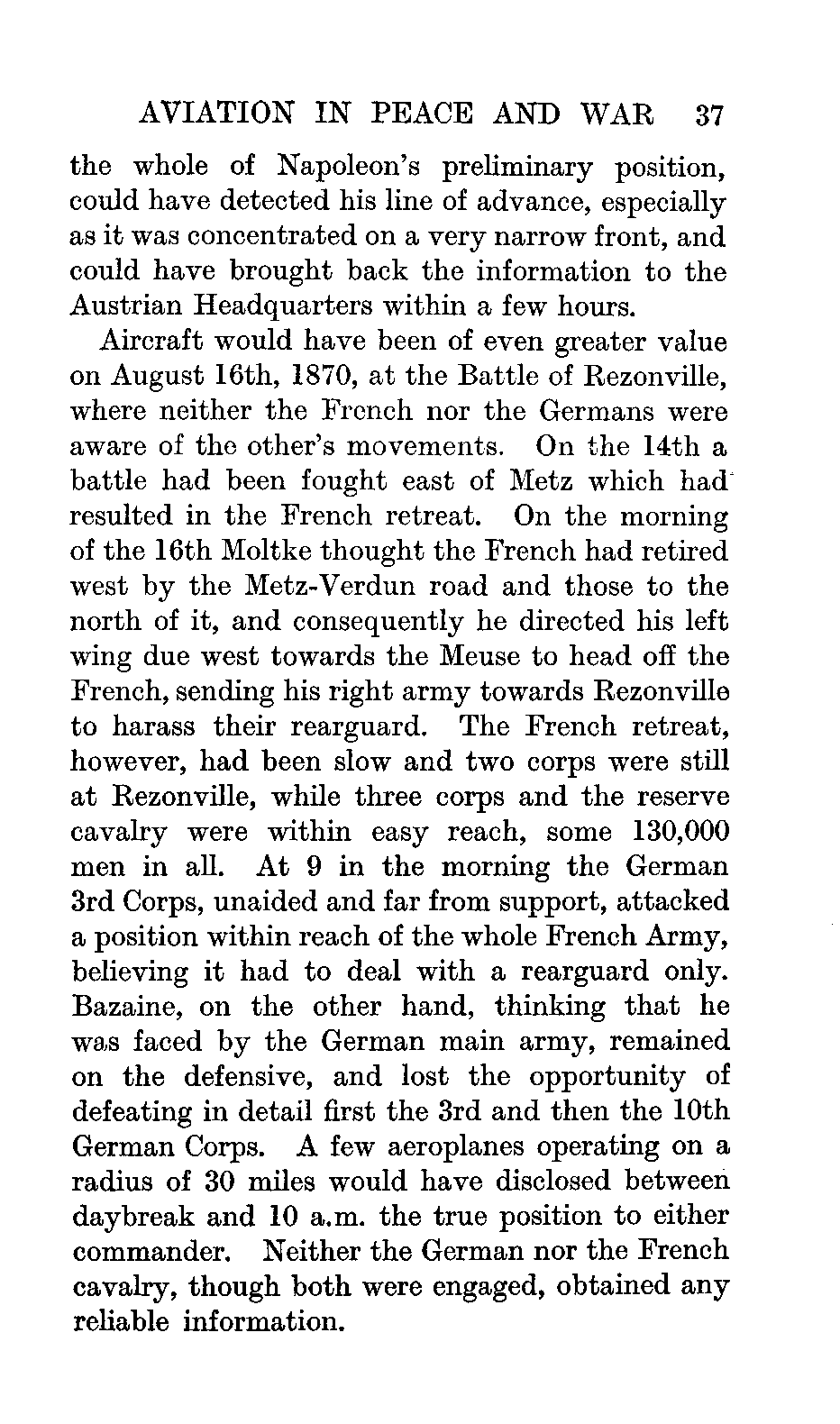 AVIATION IN PEACE AND WAR 37

the whole of Napoleon's preliminary position, could have detected his line of advance, especially as it was concentrated on a very narrow front, and could have brought back the information to the Austrian Headquarters within a few hours.

Aircraft would have been of even greater value on August 16th, 1870, at the Battle of Rezonville, where neither the French nor the Germans were aware of the other's movements. On the 14th a battle had been fought east of Metz which had resulted in the French retreat. On the morning of the 16th Moltke thought the French had retired west by the Metz-Verdun road and those to the north of it, and consequently he directed his left wing due west towards the Meuse to head off the French, sending his right army towards Rezonville to harass their rearguard. The French retreat, however, had been slow and two corps were still at Rezonville, while three corps and the reserve cavalry were within easy reach, some 130,000 men in all. At 9 in the morning the German 3rd Corps, unaided and far from support, attacked a position within reach of the whole French Army, believing it had to deal with a rearguard only. Bazaine, on the other hand, thinking that he was faced by the German main army, remained on the defensive, and lost the opportunity of defeating in detail first the 3rd and then the 10th German Corps. A few aeroplanes operating on a radius of 30 miles would have disclosed between daybreak and 10 a.m. the true position to either commander. Neither the German nor the French cavalry, though both were engaged, obtained any reliable information.